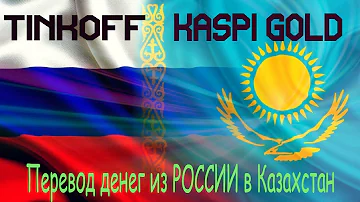 TINKOFF KASPI GOLD

Перевод денег из РОССИИ в Казахстан